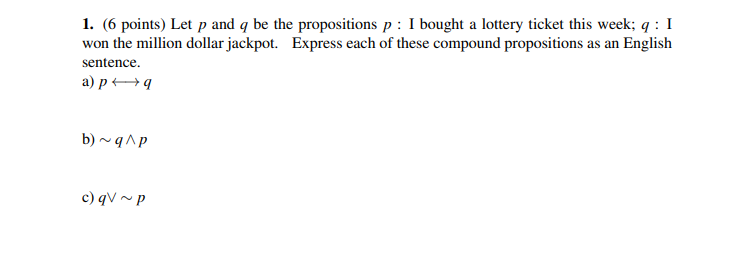 **1.** (6 points) Let $p$ and $q$ be the propositions $p$ : I bought a lottery ticket this week; $q$ : I won the million dollar jackpot. Express each of these compound propositions as an English sentence.

a) $p \longleftrightarrow q$

b) $\sim q \wedge p$

c) $q \vee \sim p$